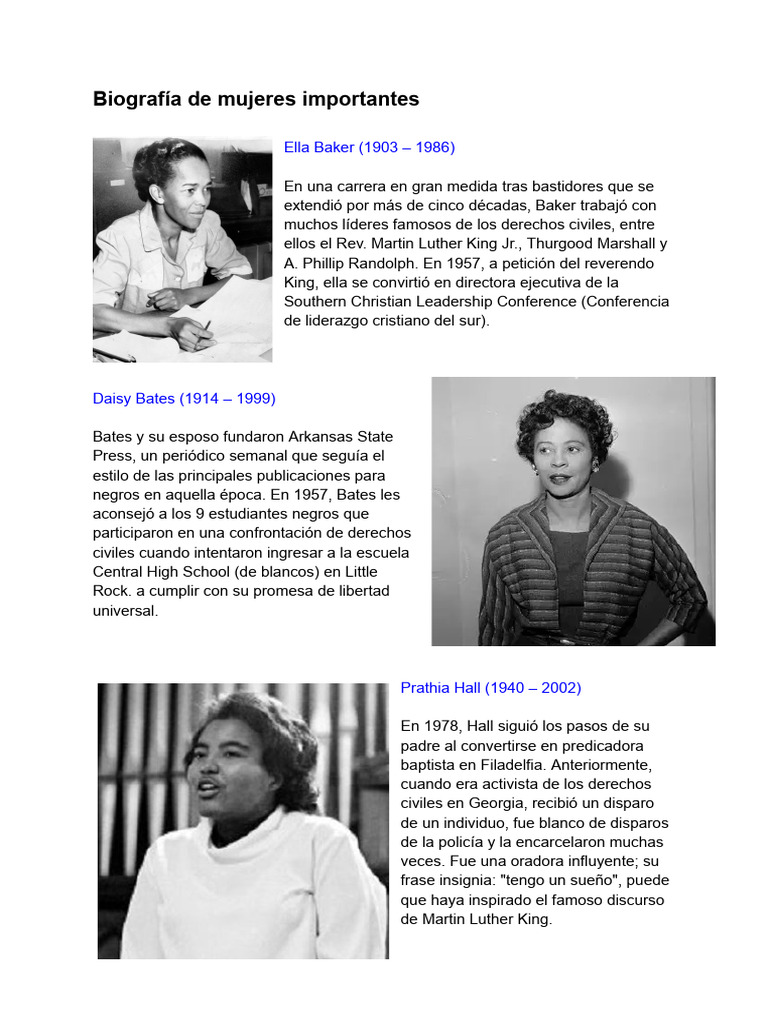 Biografía de mujeres importantes

Ella Baker (1903 – 1986)

En una carrera en gran medida tras bastidores que se extendió por más de cinco décadas, Baker trabajó con muchos líderes famosos de los derechos civiles, entre ellos el Rev. Martin Luther King Jr., Thurgood Marshall y A. Phillip Randolph. En 1957, a petición del reverendo King, ella se convirtió en directora ejecutiva de la Southern Christian Leadership Conference (Conferencia de liderazgo cristiano del sur).

Daisy Bates (1914 – 1999)

Bates y su esposo fundaron Arkansas State Press, un periódico semanal que seguía el estilo de las principales publicaciones para negros en aquella época. En 1957, Bates les aconsejó a los 9 estudiantes negros que participaron en una confrontación de derechos civiles cuando intentaron ingresar a la escuela Central High School (de blancos) en Little Rock. a cumplir con su promesa de libertad universal.

Prathia Hall (1940 – 2002)

En 1978, Hall siguió los pasos de su padre al convertirse en predicadora baptista en Filadelfia. Anteriormente, cuando era activista de los derechos civiles en Georgia, recibió un disparo de un individuo, fue blanco de disparos de la policía y la encarcelaron muchas veces. Fue una oradora influyente; su frase insignia: "tengo un sueño", puede que haya inspirado el famoso discurso de Martin Luther King.